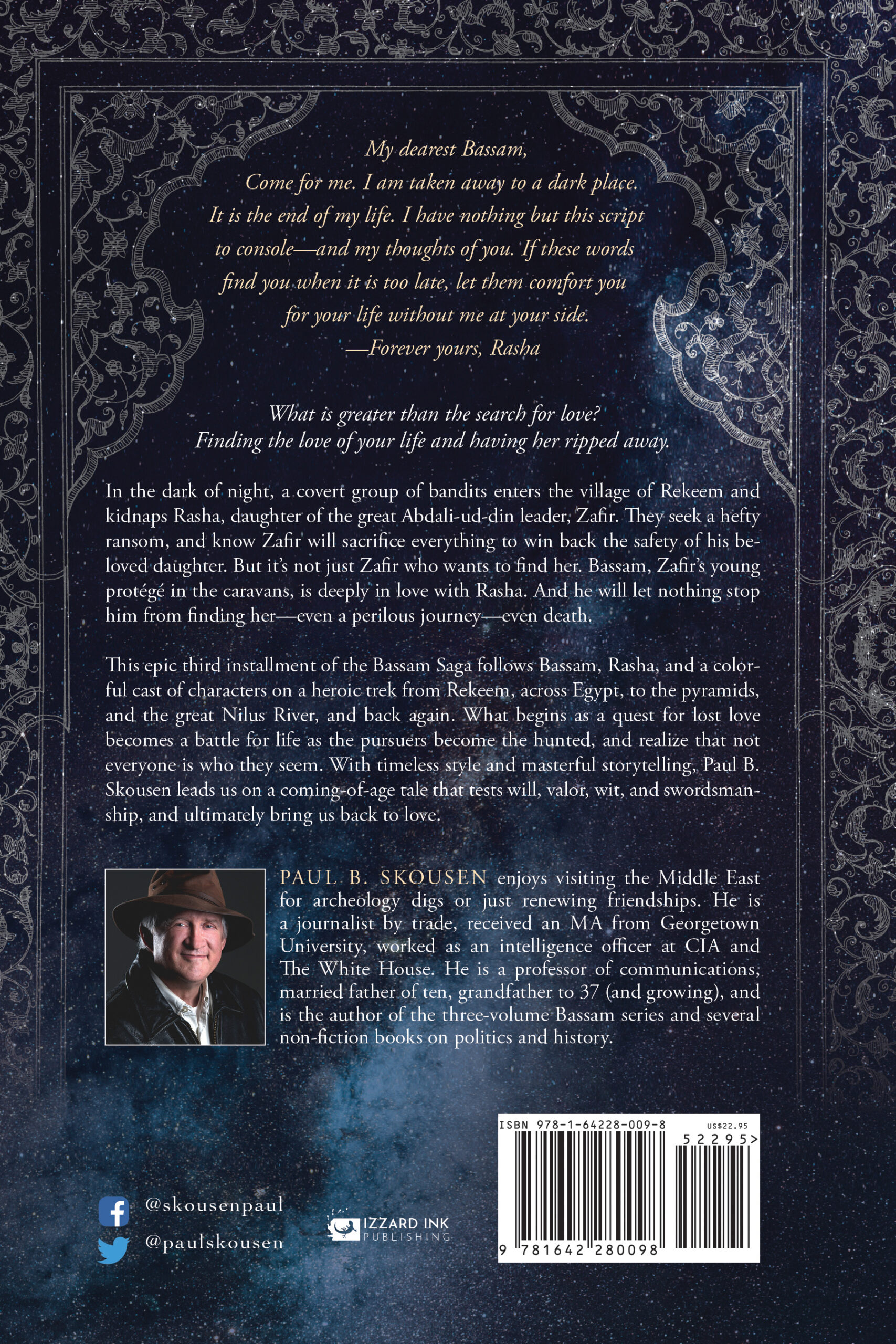 My dearest Bassam,
Come for me. I am taken away to a dark place.
It is the end of my life. I have nothing but this script
to console—and my thoughts of you. If these words
find you when it is too late, let them comfort you
for your life without me at your side.
—Forever yours, Rasha

What is greater than the search for love?
Finding the love of your life and having her ripped away.

In the dark of night, a covert group of bandits enters the village of Rekeem and kidnaps Rasha, daughter of the great Abdali-ud-din leader, Zafir. They seek a hefty ransom, and know Zafir will sacrifice everything to win back the safety of his beloved daughter. But it's not just Zafir who wants to find her. Bassam, Zafir's young protégé in the caravans, is deeply in love with Rasha. And he will let nothing stop him from finding her—even a perilous journey—even death.

This epic third installment of the Bassam Saga follows Bassam, Rasha, and a colorful cast of characters on a heroic trek from Rekeem, across Egypt, to the pyramids, and the great Nilus River, and back again. What begins as a quest for lost love becomes a battle for life as the pursuers become the hunted, and realize that not everyone is who they seem. With timeless style and masterful storytelling, Paul B. Skousen leads us on a coming-of-age tale that tests will, valor, wit, and swordsmanship, and ultimately bring us back to love.

PAUL B. SKOUSEN enjoys visiting the Middle East for archeology digs or just renewing friendships. He is a journalist by trade, received an MA from Georgetown University, worked as an intelligence officer at CIA and The White House. He is a professor of communications, married father of ten, grandfather to 37 (and growing), and is the author of the three-volume Bassam series and several non-fiction books on politics and history.

@skousenpaul
@paulskousen

IZZARD INK
PUBLISHING

ISBN 978-1-64228-009-8
US$22.95
52295>
9 781642 280098